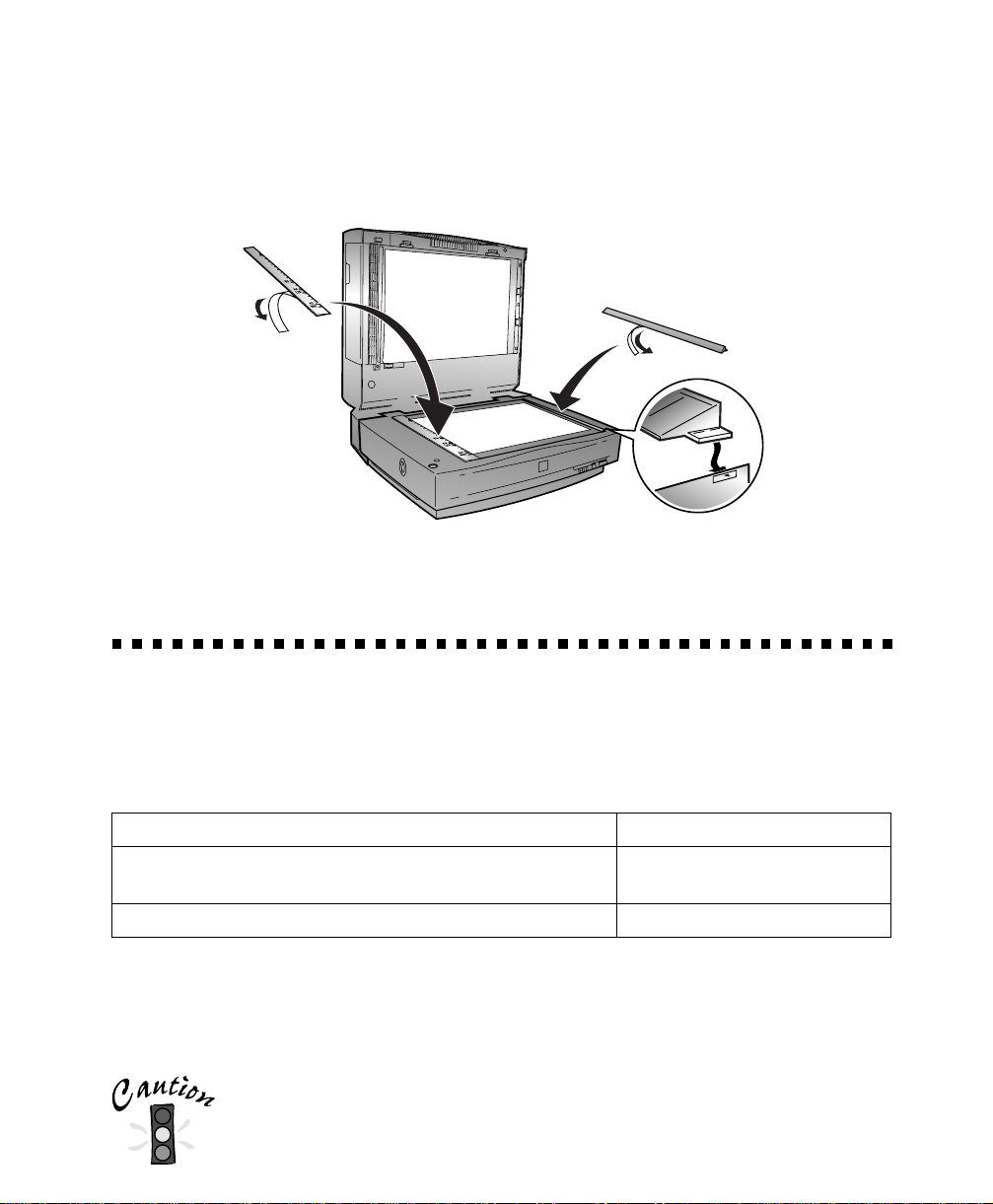 Caution